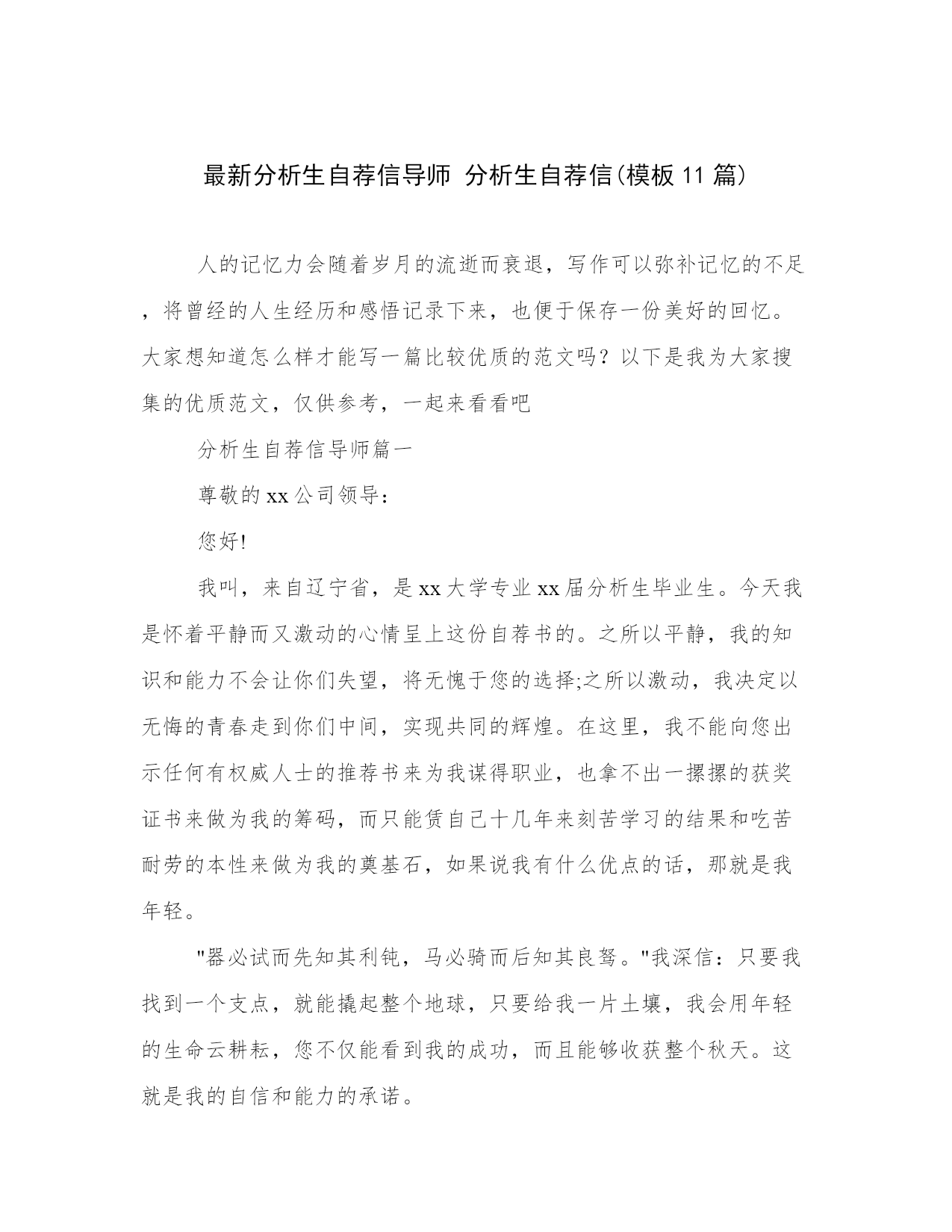 最新分析生自荐信导师 分析生自荐信(模板11篇)

人的记忆力会随着岁月的流逝而衰退，写作可以弥补记忆的不足，将曾经的人生经历和感悟记录下来，也便于保存一份美好的回忆。大家想知道怎么样才能写一篇比较优质的范文吗？以下是我为大家搜集的优质范文，仅供参考，一起来看看吧

分析生自荐信导师篇一

尊敬的xx公司领导：

您好!

我叫，来自辽宁省，是xx大学专业xx届分析生毕业生。今天我是怀着平静而又激动的心情呈上这份自荐书的。之所以平静，我的知识和能力不会让你们失望，将无愧于您的选择;之所以激动，我决定以无悔的青春走到你们中间，实现共同的辉煌。在这里，我不能向您出示任何有权威人士的推荐书来为我谋得职业，也拿不出一摞摞的获奖证书来做为我的筹码，而只能赁自己十几年来刻苦学习的结果和吃苦耐劳的本性来做为我的奠基石，如果说我有什么优点的话，那就是我年轻。

"器必试而先知其利钝，马必骑而后知其良驽。"我深信：只要我找到一个支点，就能撬起整个地球，只要给我一片土壤，我会用年轻的生命云耕耘，您不仅能看到我的成功，而且能够收获整个秋天。这就是我的自信和能力的承诺。